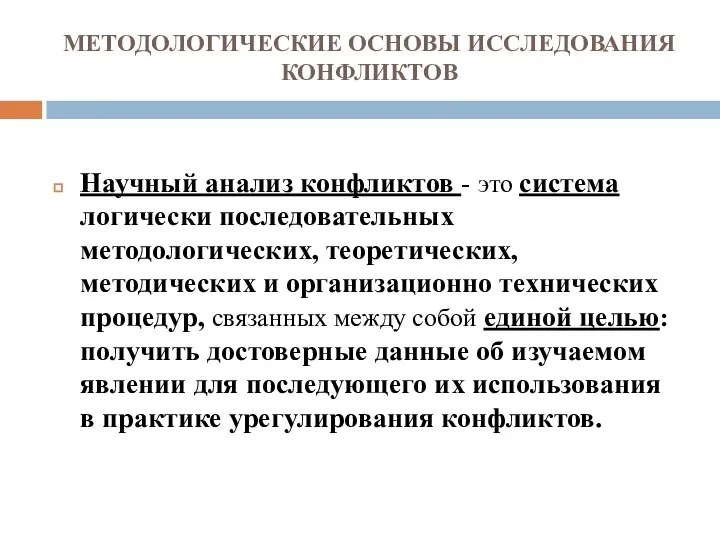 МЕТОДОЛОГИЧЕСКИЕ ОСНОВЫ ИССЛЕДОВАНИЯ КОНФЛИКТОВ

Научный анализ конфликтов - это система логически последовательных методологических, теоретических, методических и организационно технических процедур, связанных между собой единой целью: получить достоверные данные об изучаемом явлении для последующего их использования в практике урегулирования конфликтов.